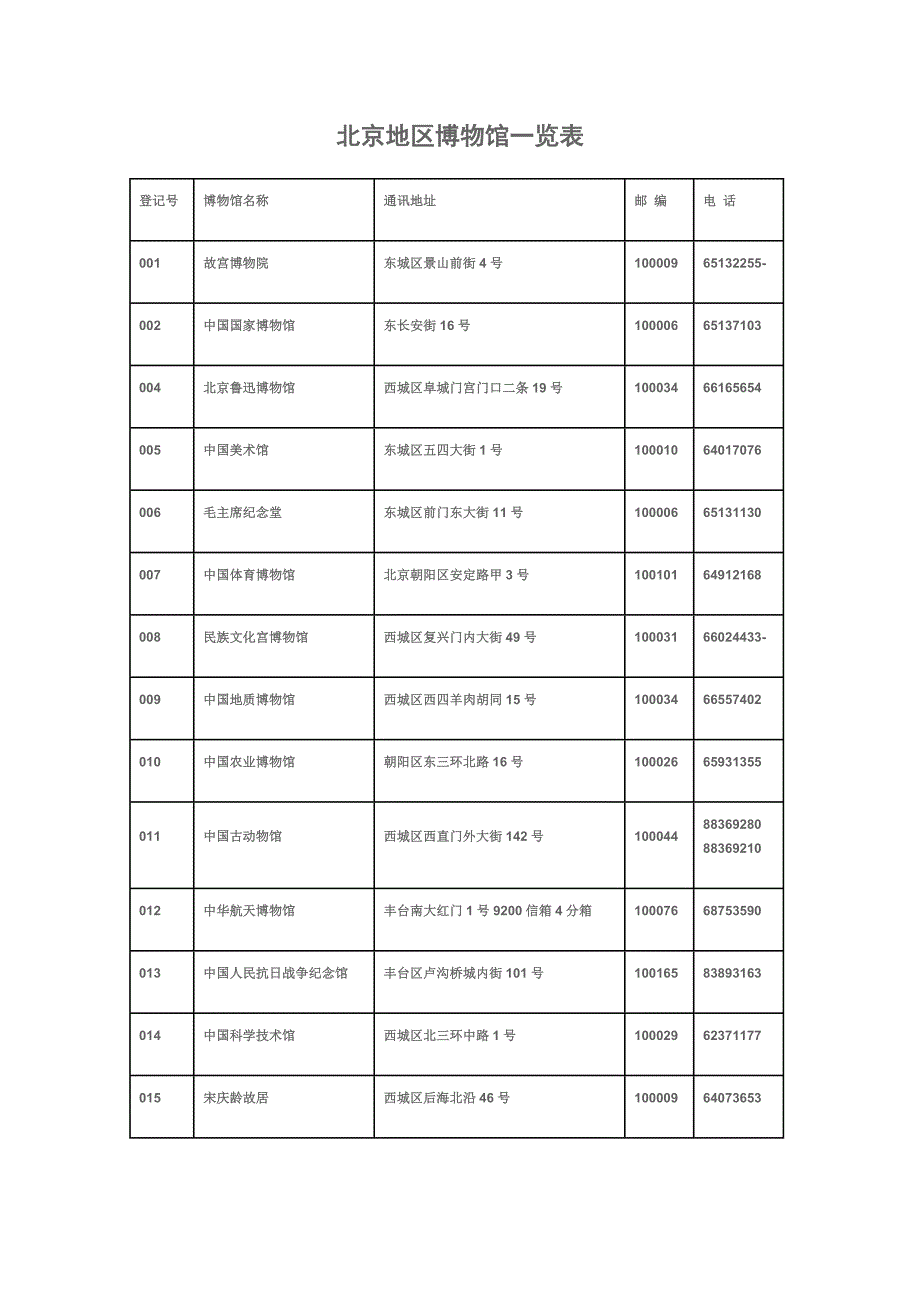 北京地区博物馆一览表

| 登记号 | 博物馆名称 | 通讯地址 | 邮 编 | 电 话 |
|---|---|---|---|---|
| 001 | 故宫博物院 | 东城区景山前街 4 号 | 100009 | 65132255- |
| 002 | 中国国家博物馆 | 东长安街 16 号 | 100006 | 65137103 |
| 004 | 北京鲁迅博物馆 | 西城区阜城门宫门口二条 19 号 | 100034 | 66165654 |
| 005 | 中国美术馆 | 东城区五四大街 1 号 | 100010 | 64017076 |
| 006 | 毛主席纪念堂 | 东城区前门东大街 11 号 | 100006 | 65131130 |
| 007 | 中国体育博物馆 | 北京朝阳区安定路甲 3 号 | 100101 | 64912168 |
| 008 | 民族文化宫博物馆 | 西城区复兴门内大街 49 号 | 100031 | 66024433- |
| 009 | 中国地质博物馆 | 西城区西四羊肉胡同 15 号 | 100034 | 66557402 |
| 010 | 中国农业博物馆 | 朝阳区东三环北路 16 号 | 100026 | 65931355 |
| 011 | 中国古动物馆 | 西城区西直门外大街 142 号 | 100044 | 88369280 88369210 |
| 012 | 中华航天博物馆 | 丰台南大红门 1 号 9200 信箱 4 分箱 | 100076 | 68753590 |
| 013 | 中国人民抗日战争纪念馆 | 丰台区卢沟桥城内街 101 号 | 100165 | 83893163 |
| 014 | 中国科学技术馆 | 西城区北三环中路 1 号 | 100029 | 62371177 |
| 015 | 宋庆龄故居 | 西城区后海北沿 46 号 | 100009 | 64073653 |